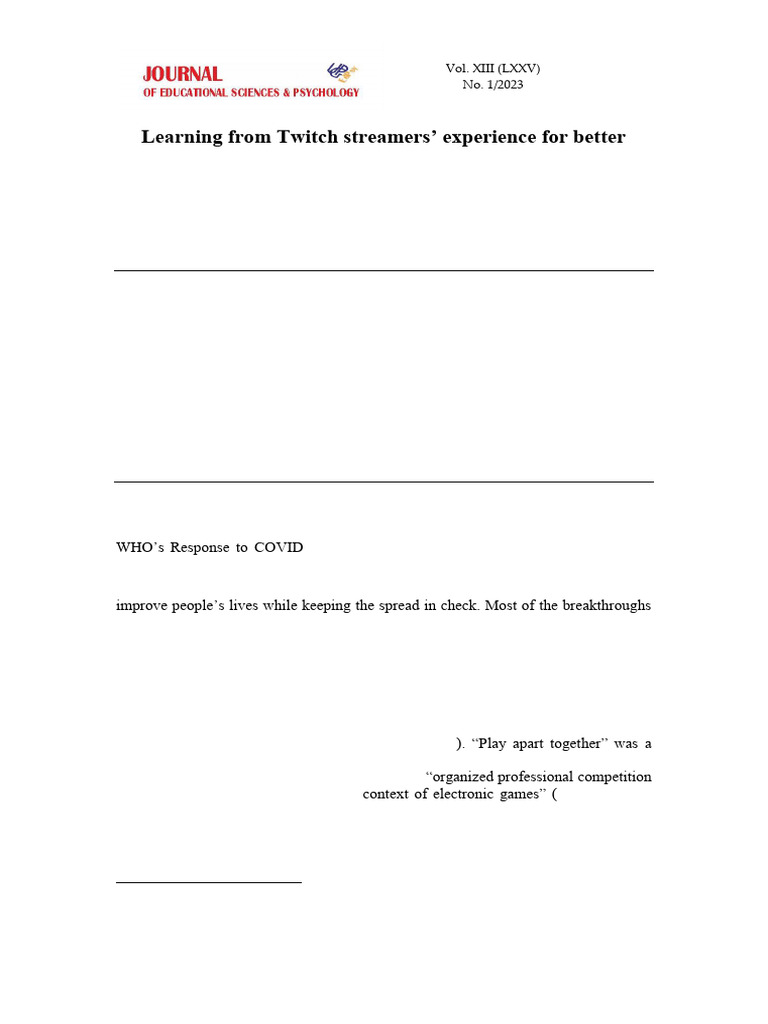 JOURNAL
OF EDUCATIONAL SCIENCES & PSYCHOLOGY

Vol. XIII (LXXV)
No. 1/2023

Learning from Twitch streamers' experience for better

WHO's Response to COVID

improve people's lives while keeping the spread in check. Most of the breakthroughs

). "Play apart together" was a

"organized professional competition

context of electronic games" (